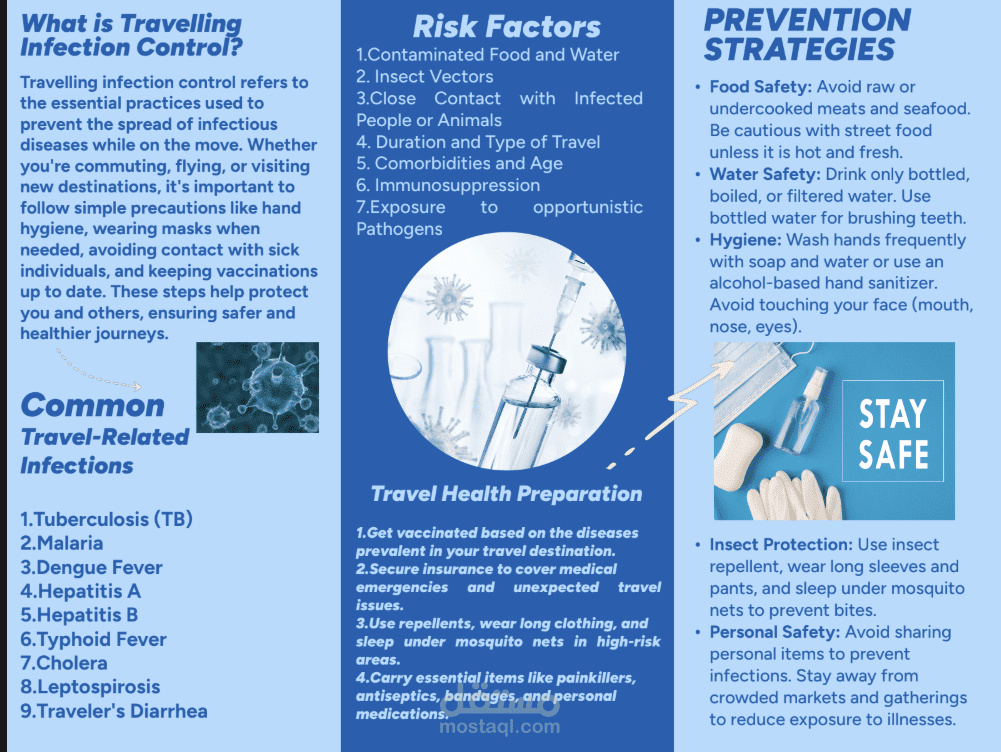 What is Travelling Infection Control?

Travelling infection control refers to the essential practices used to prevent the spread of infectious diseases while on the move. Whether you're commuting, flying, or visiting new destinations, it's important to follow simple precautions like hand hygiene, wearing masks when needed, avoiding contact with sick individuals, and keeping vaccinations up to date. These steps help protect you and others, ensuring safer and healthier journeys.

Common
Travel-Related Infections

1.Tuberculosis (TB)
2.Malaria
3.Dengue Fever
4.Hepatitis A
5.Hepatitis B
6.Typhoid Fever
7.Cholera
8.Leptospirosis
9.Traveler's Diarrhea

Risk Factors

1.Contaminated Food and Water
2. Insect Vectors
3.Close Contact with Infected People or Animals
4. Duration and Type of Travel
5. Comorbidities and Age
6. Immunosuppression
7.Exposure to opportunistic Pathogens

Travel Health Preparation

1.Get vaccinated based on the diseases prevalent in your travel destination.
2.Secure insurance to cover medical emergencies and unexpected travel issues.
3.Use repellents, wear long clothing, and sleep under mosquito nets in high-risk areas.
4.Carry essential items like painkillers, antiseptics, bandages, and personal medications.

مستقل
mostaql.com

PREVENTION STRATEGIES

• Food Safety: Avoid raw or undercooked meats and seafood. Be cautious with street food unless it is hot and fresh.
• Water Safety: Drink only bottled, boiled, or filtered water. Use bottled water for brushing teeth.
• Hygiene: Wash hands frequently with soap and water or use an alcohol-based hand sanitizer. Avoid touching your face (mouth, nose, eyes).

STAY SAFE

• Insect Protection: Use insect repellent, wear long sleeves and pants, and sleep under mosquito nets to prevent bites.
• Personal Safety: Avoid sharing personal items to prevent infections. Stay away from crowded markets and gatherings to reduce exposure to illnesses.